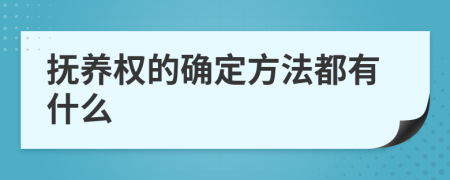 抚养权的确定方法都有什么